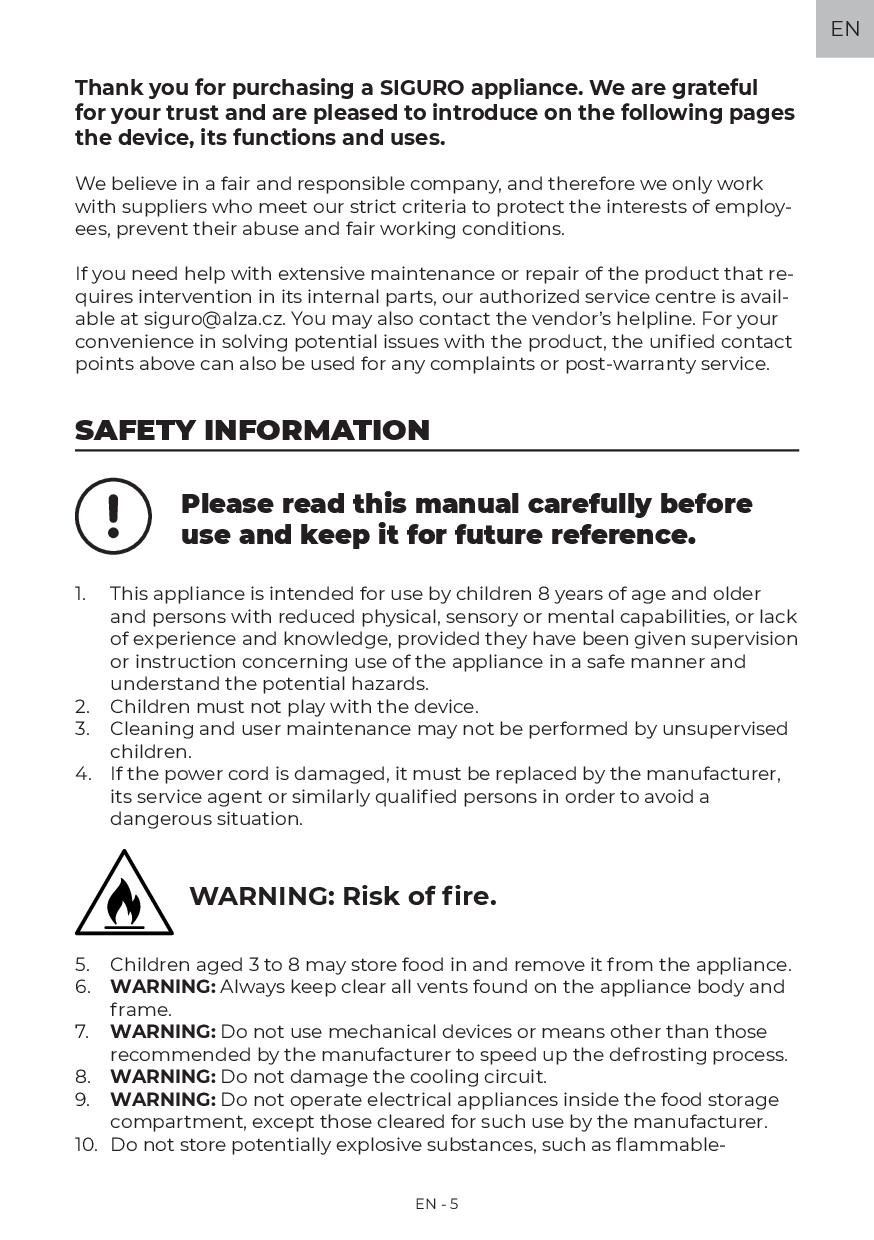 EN

Thank you for purchasing a SIGURO appliance. We are grateful for your trust and are pleased to introduce on the following pages the device, its functions and uses.

We believe in a fair and responsible company, and therefore we only work with suppliers who meet our strict criteria to protect the interests of employees, prevent their abuse and fair working conditions.

If you need help with extensive maintenance or repair of the product that requires intervention in its internal parts, our authorized service centre is available at siguro@alza.cz. You may also contact the vendor's helpline. For your convenience in solving potential issues with the product, the unified contact points above can also be used for any complaints or post-warranty service.

SAFETY INFORMATION

Please read this manual carefully before use and keep it for future reference.

1. This appliance is intended for use by children 8 years of age and older and persons with reduced physical, sensory or mental capabilities, or lack of experience and knowledge, provided they have been given supervision or instruction concerning use of the appliance in a safe manner and understand the potential hazards.
2. Children must not play with the device.
3. Cleaning and user maintenance may not be performed by unsupervised children.
4. If the power cord is damaged, it must be replaced by the manufacturer, its service agent or similarly qualified persons in order to avoid a dangerous situation.

WARNING: Risk of fire.

5. Children aged 3 to 8 may store food in and remove it from the appliance.
6. WARNING: Always keep clear all vents found on the appliance body and frame.
7. WARNING: Do not use mechanical devices or means other than those recommended by the manufacturer to speed up the defrosting process.
8. WARNING: Do not damage the cooling circuit.
9. WARNING: Do not operate electrical appliances inside the food storage compartment, except those cleared for such use by the manufacturer.
10. Do not store potentially explosive substances, such as flammable-

EN - 5